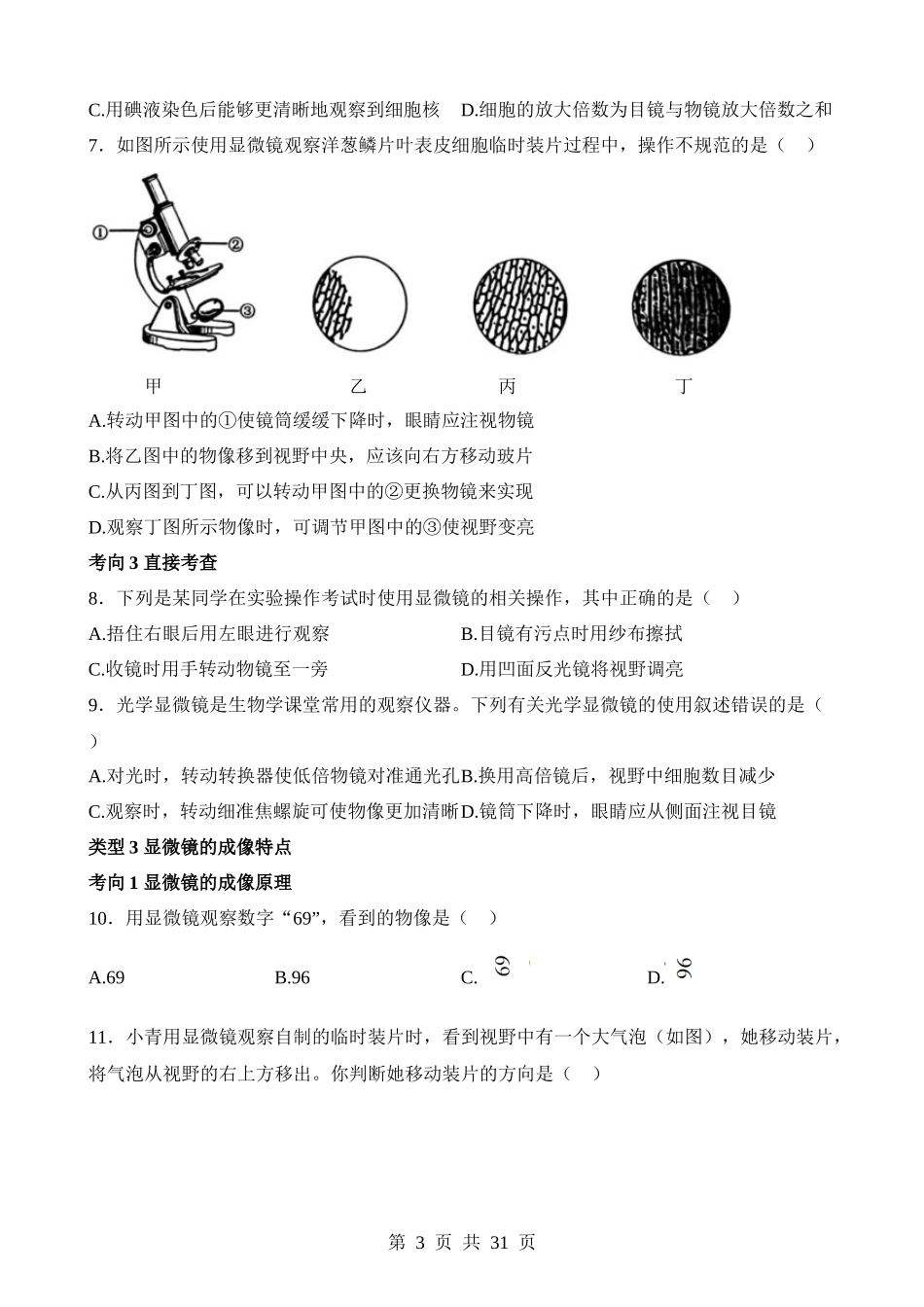 C.用碘液染色后能够更清晰地观察到细胞核　D.细胞的放大倍数为目镜与物镜放大倍数之和

7．如图所示使用显微镜观察洋葱鳞片叶表皮细胞临时装片过程中，操作不规范的是（　）

①

②

③

甲　　乙　　丙　　丁

A.转动甲图中的①使镜筒缓缓下降时，眼睛应注视物镜

B.将乙图中的物像移到视野中央，应该向右方移动玻片

C.从丙图到丁图，可以转动甲图中的②更换物镜来实现

D.观察丁图所示物像时，可调节甲图中的③使视野变亮

考向 3 直接考查

8．下列是某同学在实验操作考试时使用显微镜的相关操作，其中正确的是（　）

A.捂住右眼后用左眼进行观察　　B.目镜有污点时用纱布擦拭

C.收镜时用手转动物镜至一旁　　D.用凹面反光镜将视野调亮

9．光学显微镜是生物学课堂常用的观察仪器。下列有关光学显微镜的使用叙述错误的是（　）

A.对光时，转动转换器使低倍物镜对准通光孔B.换用高倍镜后，视野中细胞数目减少

C.观察时，转动细准焦螺旋可使物像更加清晰D.镜筒下降时，眼睛应从侧面注视目镜

类型 3 显微镜的成像特点

考向 1 显微镜的成像原理

10．用显微镜观察数字“69”，看到的物像是（　）

A.69　　B.96　　C. 69　　D. 96

11．小青用显微镜观察自制的临时装片时，看到视野中有一个大气泡（如图），她移动装片，将气泡从视野的右上方移出。你判断她移动装片的方向是（　）

第 3 页 共 31 页